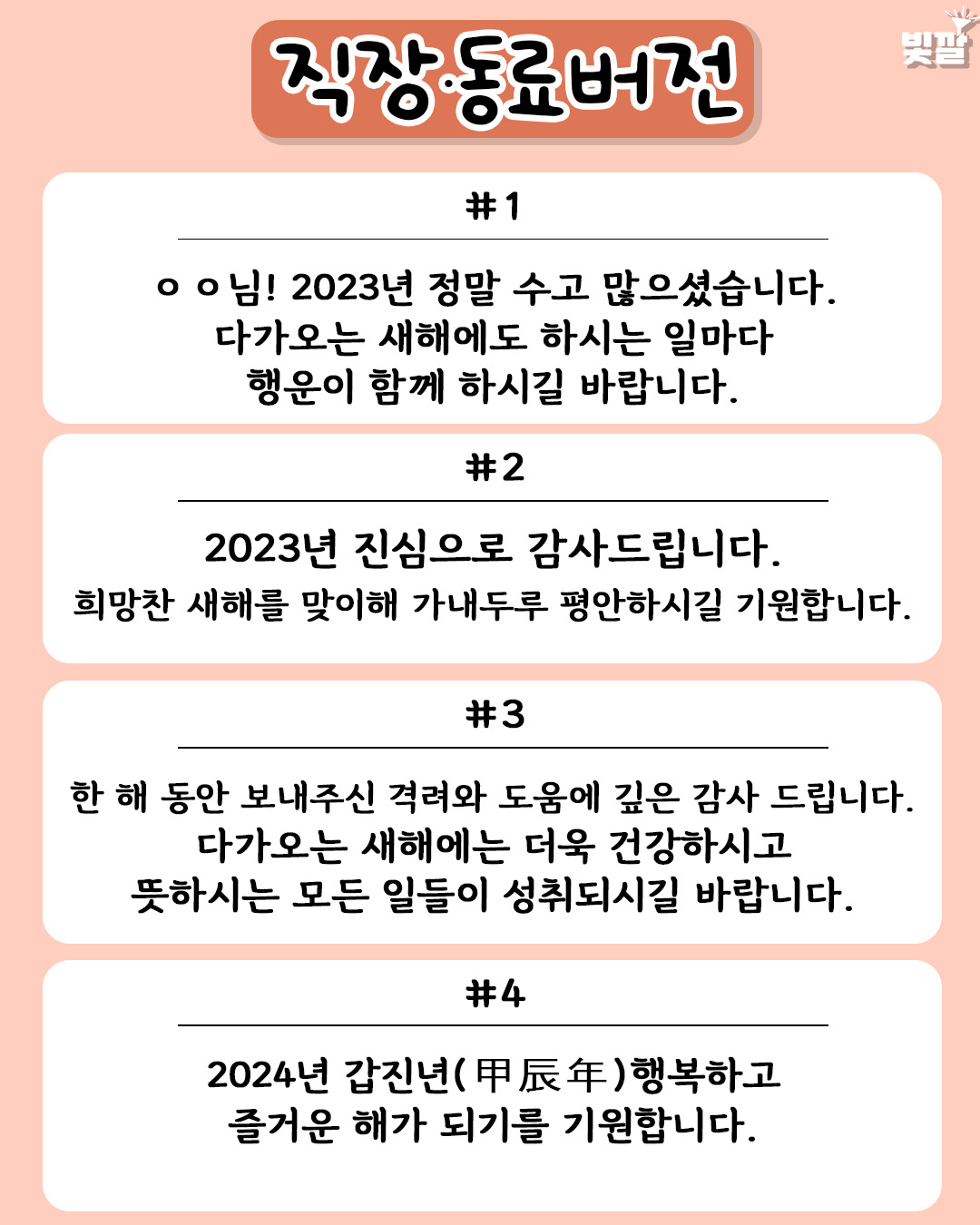 직장·동료버전

빛팔

#1

ㅇㅇ님! 2023년 정말 수고 많으셨습니다.
다가오는 새해에도 하시는 일마다
행운이 함께 하시길 바랍니다.

#2

2023년 진심으로 감사드립니다.
희망찬 새해를 맞이해 가내두루 평안하시길 기원합니다.

#3

한 해 동안 보내주신 격려와 도움에 깊은 감사 드립니다.
다가오는 새해에는 더욱 건강하시고
뜻하시는 모든 일들이 성취되시길 바랍니다.

#4

2024년 갑진년(甲辰年)행복하고
즐거운 해가 되기를 기원합니다.